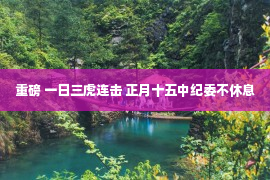 重磅 一日三虎连击 正月十五中纪委不休息